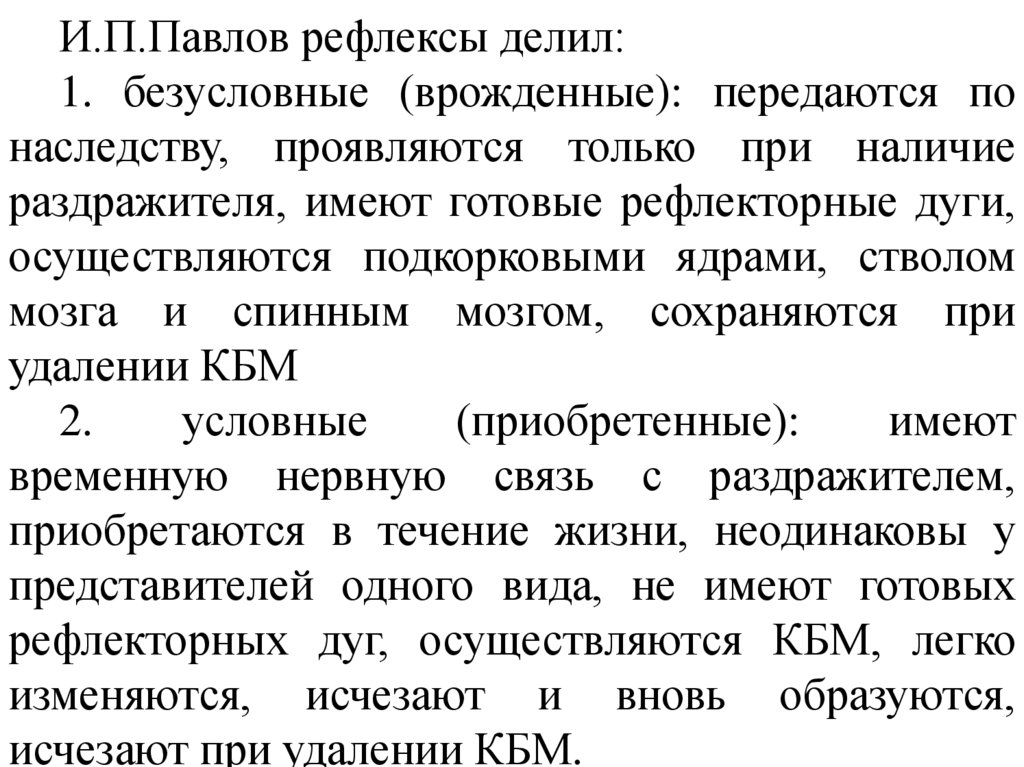 И.П.Павлов рефлексы делил:

1. безусловные (врожденные): передаются по наследству, проявляются только при наличие раздражителя, имеют готовые рефлекторные дуги, осуществляются подкорковыми ядрами, стволом мозга и спинным мозгом, сохраняются при удалении КБМ

2. условные (приобретенные): имеют временную нервную связь с раздражителем, приобретаются в течение жизни, неодинаковы у представителей одного вида, не имеют готовых рефлекторных дуг, осуществляются КБМ, легко изменяются, исчезают и вновь образуются, исчезают при удалении КБМ.